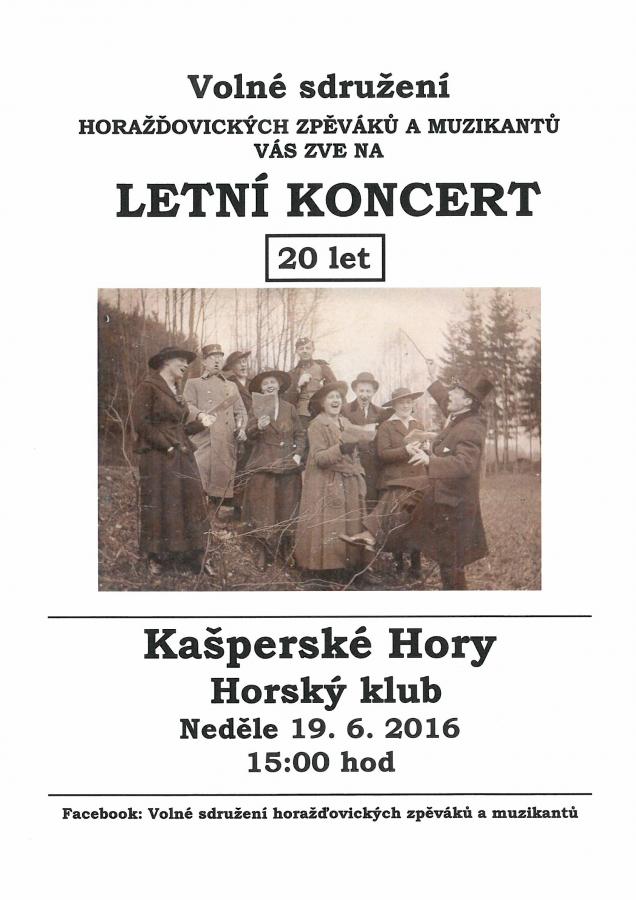 Volné sdružení

HORAŽĎOVICKÝCH ZPĚVÁKŮ A MUZIKANTŮ
VÁS ZVE NA

LETNÍ KONCERT

20 let

Kašperské Hory

Horský klub

Neděle 19. 6. 2016

15:00 hod

Facebook: Volné sdružení horažďovických zpěváků a muzikantů